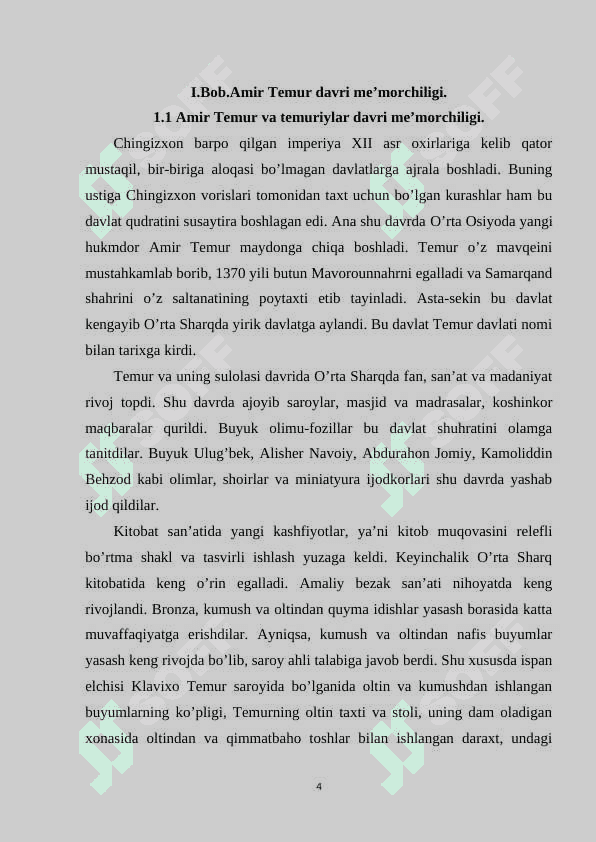 I.Bob.Amir Temur davri me’morchiligi.

1.1 Amir Temur va temuriylar davri me’morchiligi.

Chingizxon barpo qilgan imperiya XII asr oxirlariga kelib qator mustaqil, bir-biriga aloqasi bo’lmagan davlatlarga ajrala boshladi. Buning ustiga Chingizxon vorislari tomonidan taxt uchun bo’lgan kurashlar ham bu davlat qudratini susaytira boshlagan edi. Ana shu davrda O’rta Osiyoda yangi hukmdor Amir Temur maydonga chiqa boshladi. Temur o’z mavqeini mustahkamlab borib, 1370 yili butun Mavorounnahrni egalladi va Samarqand shahrini o’z saltanatining poytaxti etib tayinladi. Asta-sekin bu davlat kengayib O’rta Sharqda yirik davlatga aylandi. Bu davlat Temur davlati nomi bilan tarixga kirdi.

Temur va uning sulolasi davrida O’rta Sharqda fan, san’at va madaniyat rivoj topdi. Shu davrda ajoyib saroylar, masjid va madrasalar, koshinkor maqbaralar qurildi. Buyuk olimu-fozillar bu davlat shuhratini olamga tanitdilar. Buyuk Ulug’bek, Alisher Navoiy, Abdurahon Jomiy, Kamoliddin Behzod kabi olimlar, shoirlar va miniatyura ijodkorlari shu davrda yashab ijod qildilar.

Kitobat san’atida yangi kashfiyotlar, ya’ni kitob muqovasini relefli bo’rtma shakl va tasvirli ishlash yuzaga keldi. Keyinchalik O’rta Sharq kitobatida keng o’rin egalladi. Amaliy bezak san’ati nihoyatda keng rivojlandi. Bronza, kumush va oltindan quyma idishlar yasash borasida katta muvaffaqiyatga erishdilar. Ayniqsa, kumush va oltindan nafis buyumlar yasash keng rivojda bo’lib, saroy ahli talabiga javob berdi. Shu xususda ispan elchisi Klavixo Temur saroyida bo’lganida oltin va kumushdan ishlangan buyumlarning ko’pligi, Temurning oltin taxti va stoli, uning dam oladigan xonasida oltindan va qimmatbaho toshlar bilan ishlangan daraxt, undagi

4